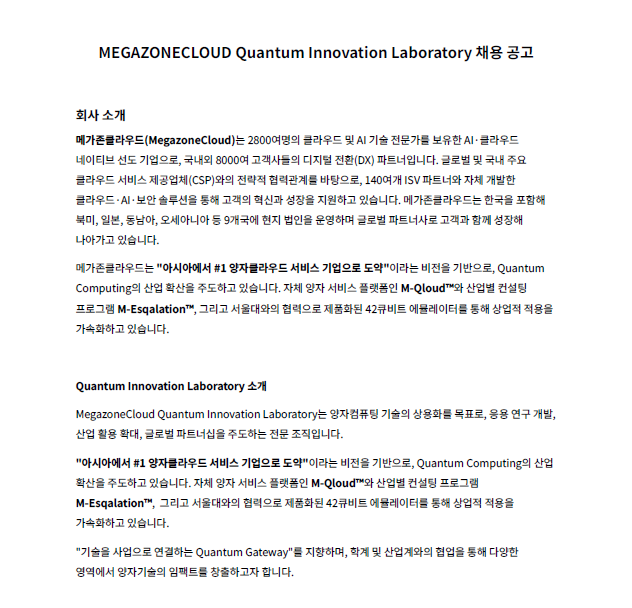 MEGAZONECLOUD Quantum Innovation Laboratory 채용 공고

회사 소개

메가존클라우드(MegazoneCloud)는 2800여명의 클라우드 및 AI 기술 전문가를 보유한 AI·클라우드 네이티브 선도 기업으로, 국내외 8000여 고객사들의 디지털 전환(DX) 파트너입니다. 글로벌 및 국내 주요 클라우드 서비스 제공업체(CSP)와의 전략적 협력관계를 바탕으로, 140여개 ISV 파트너와 자체 개발한 클라우드·AI·보안 솔루션을 통해 고객의 혁신과 성장을 지원하고 있습니다. 메가존클라우드는 한국을 포함해 북미, 일본, 동남아, 오세아니아 등 9개국에 현지 법인을 운영하며 글로벌 파트너사로 고객과 함께 성장해 나아가고 있습니다.

메가존클라우드는 "아시아에서 #1 양자클라우드 서비스 기업으로 도약"이라는 비전을 기반으로, Quantum Computing의 산업 확산을 주도하고 있습니다. 자체 양자 서비스 플랫폼인 M-Qloud™와 산업별 컨설팅 프로그램 M-Esqalation™, 그리고 서울대와의 협력으로 제품화된 42큐비트 에뮬레이터를 통해 상업적 적용을 가속화하고 있습니다.

Quantum Innovation Laboratory 소개

MegazoneCloud Quantum Innovation Laboratory는 양자컴퓨팅 기술의 상용화를 목표로, 응용 연구 개발, 산업 활용 확대, 글로벌 파트너십을 주도하는 전문 조직입니다.

"아시아에서 #1 양자클라우드 서비스 기업으로 도약"이라는 비전을 기반으로, Quantum Computing의 산업 확산을 주도하고 있습니다. 자체 양자 서비스 플랫폼인 M-Qloud™와 산업별 컨설팅 프로그램 M-Esqalation™, 그리고 서울대와의 협력으로 제품화된 42큐비트 에뮬레이터를 통해 상업적 적용을 가속화하고 있습니다.

"기술을 사업으로 연결하는 Quantum Gateway"를 지향하며, 학계 및 산업계와의 협업을 통해 다양한 영역에서 양자기술의 임팩트를 창출하고자 합니다.